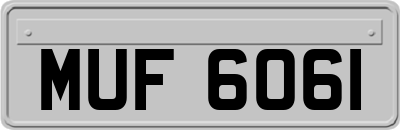 MUF 6061